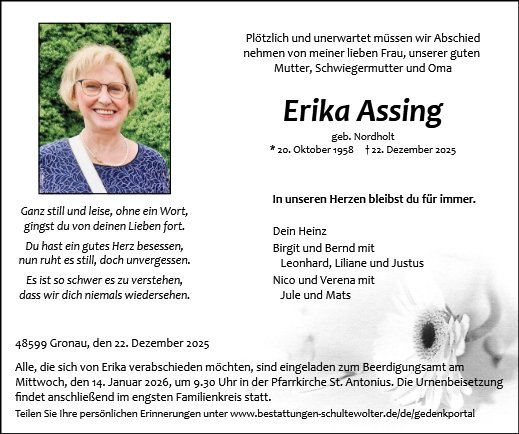 Plötzlich und unerwartet müssen wir Abschied nehmen von meiner lieben Frau, unserer guten Mutter, Schwiegermutter und Oma

Erika Assing

geb. Nordholt

* 20. Oktober 1958 † 22. Dezember 2025

Ganz still und leise, ohne ein Wort, gingst du von deinen Lieben fort.

Du hast ein gutes Herz besessen, nun ruht es still, doch unvergessen.

Es ist so schwer es zu verstehen, dass wir dich niemals wiedersehen.

In unseren Herzen bleibst du für immer.

Dein Heinz
Birgit und Bernd mit
Leonhard, Liliane und Justus
Nico und Verena mit
Jule und Mats

48599 Gronau, den 22. Dezember 2025

Alle, die sich von Erika verabschieden möchten, sind eingeladen zum Beerdigungsamt am Mittwoch, den 14. Januar 2026, um 9.30 Uhr in der Pfarrkirche St. Antonius. Die Urnenbeisetzung findet anschließend im engsten Familienkreis statt.

Teilen Sie Ihre persönlichen Erinnerungen unter www.bestattungen-schultewolter.de/de/gedenkportal